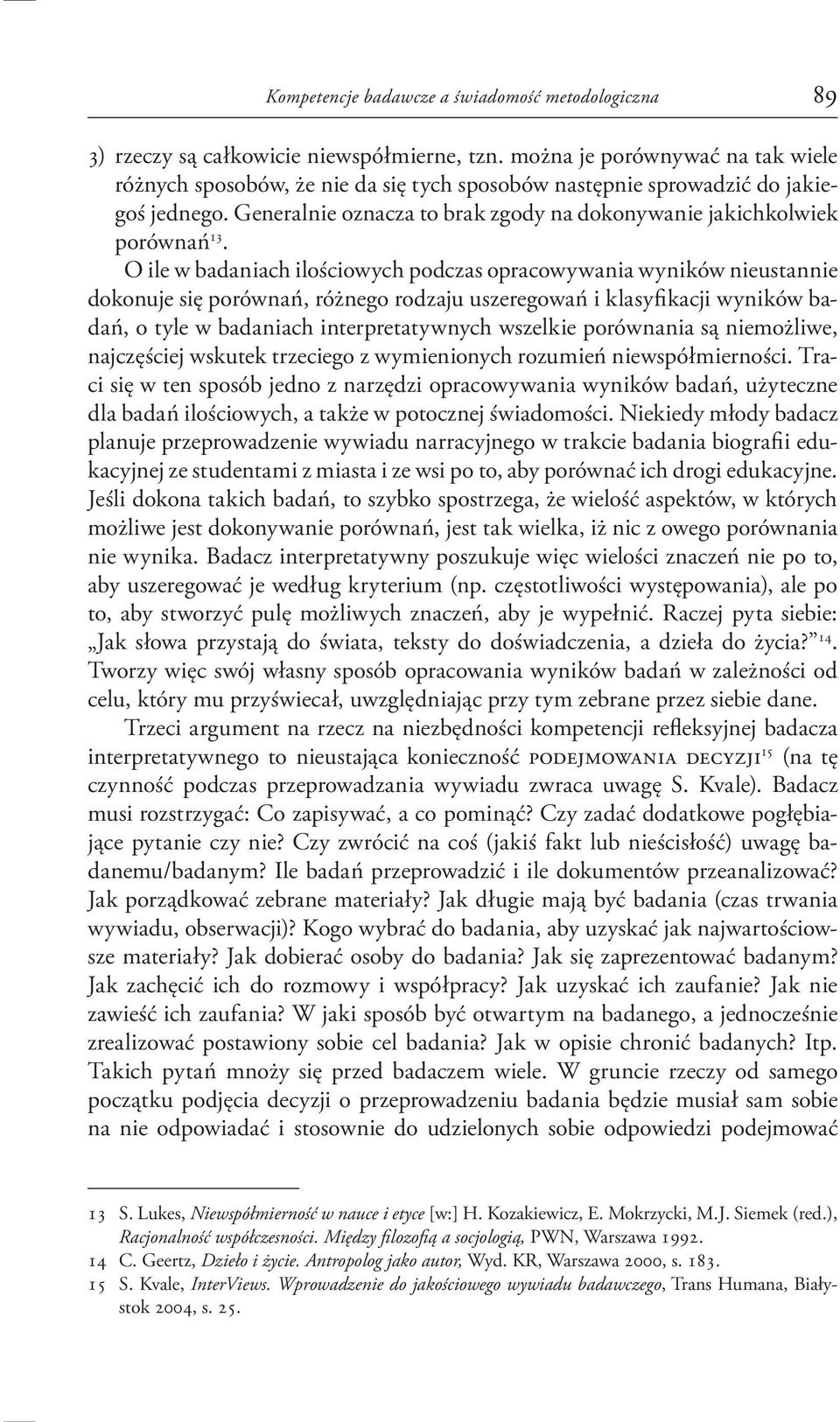 Kompetencje badawcze a świadomość metodologiczna 89

3) rzeczy są całkowicie niewspółmierne, tzn. można je porównywać na tak wiele różnych sposobów, że nie da się tych sposobów następnie sprowadzić do jakiegoś jednego. Generalnie oznacza to brak zgody na dokonywanie jakichkolwiek porównań$^{13}$.

O ile w badaniach ilościowych podczas opracowywania wyników nieustannie dokonuje się porównań, różnego rodzaju uszeregowań i klasyfikacji wyników badań, o tyle w badaniach interpretatywnych wszelkie porównania są niemożliwe, najczęściej wskutek trzeciego z wymienionych rozumień niewspółmierności. Traci się w ten sposób jedno z narzędzi opracowywania wyników badań, użyteczne dla badań ilościowych, a także w potocznej świadomości. Niekiedy młody badacz planuje przeprowadzenie wywiadu narracyjnego w trakcie badania biografii edukacyjnej ze studentami z miasta i ze wsi po to, aby porównać ich drogi edukacyjne. Jeśli dokona takich badań, to szybko spostrzega, że wielość aspektów, w których możliwe jest dokonywanie porównań, jest tak wielka, iż nic z owego porównania nie wynika. Badacz interpretatywny poszukuje więc wielości znaczeń nie po to, aby uszeregować je według kryterium (np. częstotliwości występowania), ale po to, aby stworzyć pulę możliwych znaczeń, aby je wypełnić. Raczej pyta siebie: „Jak słowa przystają do świata, teksty do doświadczenia, a dzieła do życia?”$^{14}$. Tworzy więc swój własny sposób opracowania wyników badań w zależności od celu, który mu przyświecał, uwzględniając przy tym zebrane przez siebie dane.

Trzeci argument na rzecz na niezbędności kompetencji refleksyjnej badacza interpretatywnego to nieustająca konieczność PODEJMOWANIA DECYZJI$^{15}$ (na tę czynność podczas przeprowadzania wywiadu zwraca uwagę S. Kvale). Badacz musi rozstrzygać: Co zapisywać, a co pominąć? Czy zadać dodatkowe pogłębiające pytanie czy nie? Czy zwrócić na coś (jakiś fakt lub nieścisłość) uwagę badanemu/badanym? Ile badań przeprowadzić i ile dokumentów przeanalizować? Jak porządkować zebrane materiały? Jak długie mają być badania (czas trwania wywiadu, obserwacji)? Kogo wybrać do badania, aby uzyskać jak najwartościowsze materiały? Jak dobierać osoby do badania? Jak się zaprezentować badanym? Jak zachęcić ich do rozmowy i współpracy? Jak uzyskać ich zaufanie? Jak nie zawieść ich zaufania? W jaki sposób być otwartym na badanego, a jednocześnie zrealizować postawiony sobie cel badania? Jak w opisie chronić badanych? Itp. Takich pytań mnoży się przed badaczem wiele. W gruncie rzeczy od samego początku podjęcia decyzji o przeprowadzeniu badania będzie musiał sam sobie na nie odpowiadać i stosownie do udzielonych sobie odpowiedzi podejmować

13 S. Lukes, Niewspółmierność w nauce i etyce [w:] H. Kozakiewicz, E. Mokrzycki, M.J. Siemek (red.), Racjonalność współczesności. Między filozofią a socjologią, PWN, Warszawa 1992.
14 C. Geertz, Dzieło i życie. Antropolog jako autor, Wyd. KR, Warszawa 2000, s. 183.
15 S. Kvale, InterViews. Wprowadzenie do jakościowego wywiadu badawczego, Trans Humana, Białystok 2004, s. 25.